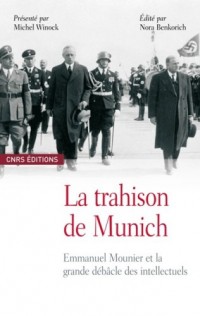 Présenté par
Michel Winock

Édité par
Nora Benkorich

CNRS ÉDITIONS

La trahison de Munich

Emmanuel Mounier et la grande débâcle des intellectuels